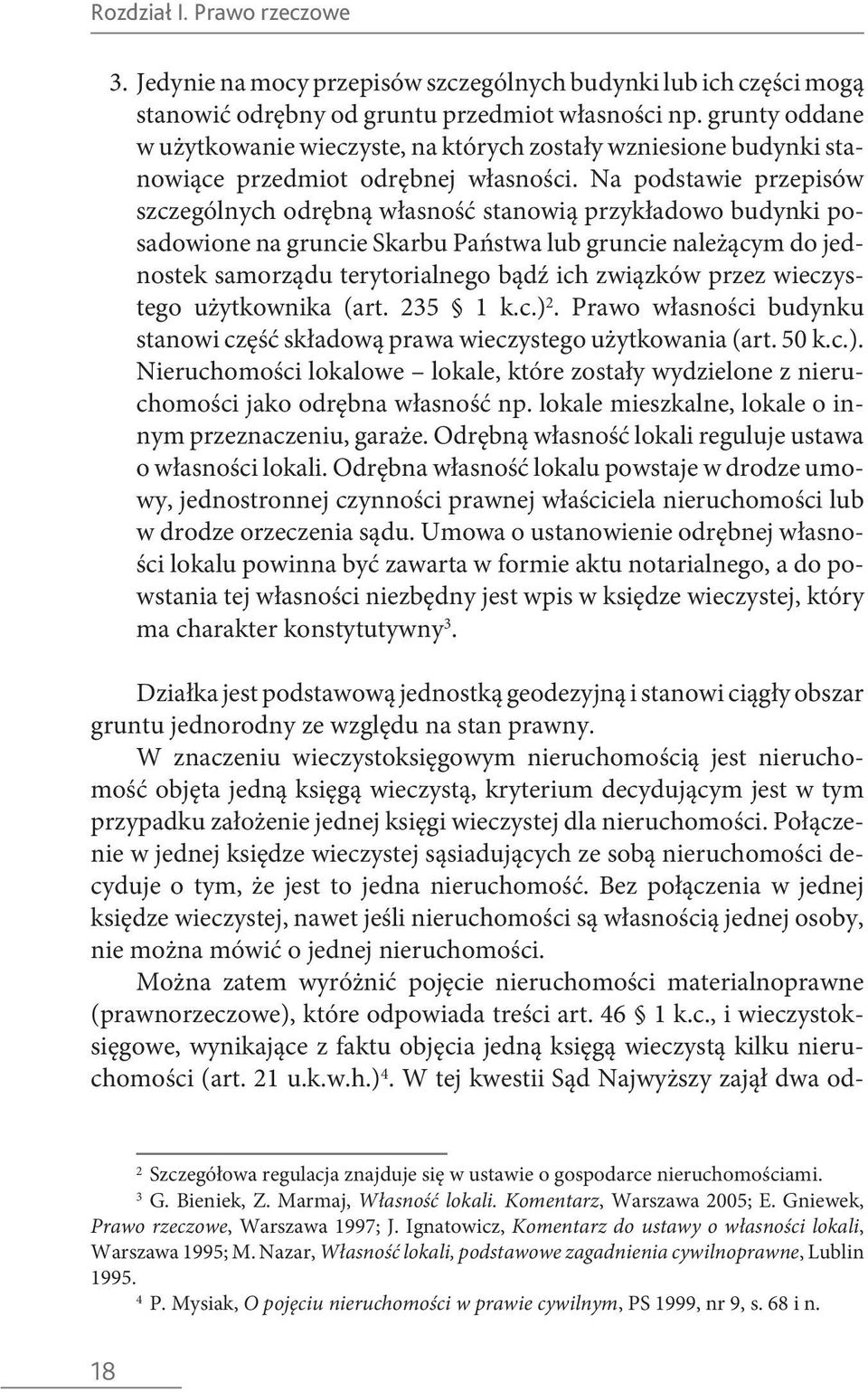 Rozdział I. Prawo rzeczowe

3. Jedynie na mocy przepisów szczególnych budynki lub ich części mogą stanowić odrębny od gruntu przedmiot własności np. grunty oddane w użytkowanie wieczyste, na których zostały wzniesione budynki stanowiące przedmiot odrębnej własności. Na podstawie przepisów szczególnych odrębną własność stanowią przykładowo budynki posadowione na gruncie Skarbu Państwa lub gruncie należącym do jednostek samorządu terytorialnego bądź ich związków przez wieczystego użytkownika (art. 235 § 1 k.c.)$^2$. Prawo własności budynku stanowi część składową prawa wieczystego użytkowania (art. 50 k.c.). Nieruchomości lokalowe – lokale, które zostały wydzielone z nieruchomości jako odrębna własność np. lokale mieszkalne, lokale o innym przeznaczeniu, garaże. Odrębną własność lokali reguluje ustawa o własności lokali. Odrębna własność lokalu powstaje w drodze umowy, jednostronnej czynności prawnej właściciela nieruchomości lub w drodze orzeczenia sądu. Umowa o ustanowienie odrębnej własności lokalu powinna być zawarta w formie aktu notarialnego, a do powstania tej własności niezbędny jest wpis w księdze wieczystej, który ma charakter konstytutywny$^3$.

Działka jest podstawową jednostką geodezyjną i stanowi ciągły obszar gruntu jednorodny ze względu na stan prawny.

W znaczeniu wieczystoksięgowym nieruchomością jest nieruchomość objęta jedną księgą wieczystą, kryterium decydującym jest w tym przypadku założenie jednej księgi wieczystej dla nieruchomości. Połączenie w jednej księdze wieczystej sąsiadujących ze sobą nieruchomości decyduje o tym, że jest to jedna nieruchomość. Bez połączenia w jednej księdze wieczystej, nawet jeśli nieruchomości są własnością jednej osoby, nie można mówić o jednej nieruchomości.

Można zatem wyróżnić pojęcie nieruchomości materialnoprawne (prawnorzeczowe), które odpowiada treści art. 46 § 1 k.c., i wieczystoksięgowe, wynikające z faktu objęcia jedną księgą wieczystą kilku nieruchomości (art. 21 u.k.w.h.)$^4$. W tej kwestii Sąd Najwyższy zajął dwa od-

$^2$ Szczegółowa regulacja znajduje się w ustawie o gospodarce nieruchomościami.
$^3$ G. Bieniek, Z. Marmaj, Własność lokali. Komentarz, Warszawa 2005; E. Gniewek, Prawo rzeczowe, Warszawa 1997; J. Ignatowicz, Komentarz do ustawy o własności lokali, Warszawa 1995; M. Nazar, Własność lokali, podstawowe zagadnienia cywilnoprawne, Lublin 1995.
$^4$ P. Mysiak, O pojęciu nieruchomości w prawie cywilnym, PS 1999, nr 9, s. 68 i n.

18